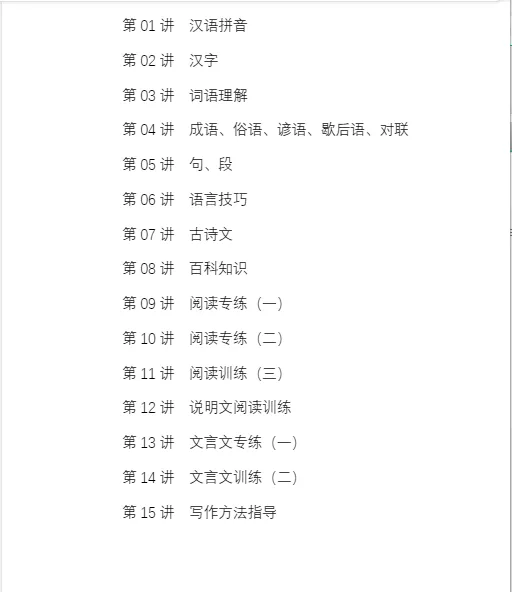 第 01 讲　汉语拼音

第 02 讲　汉字

第 03 讲　词语理解

第 04 讲　成语、俗语、谚语、歇后语、对联

第 05 讲　句、段

第 06 讲　语言技巧

第 07 讲　古诗文

第 08 讲　百科知识

第 09 讲　阅读专练（一）

第 10 讲　阅读专练（二）

第 11 讲　阅读训练（三）

第 12 讲　说明文阅读训练

第 13 讲　文言文专练（一）

第 14 讲　文言文训练（二）

第 15 讲　写作方法指导